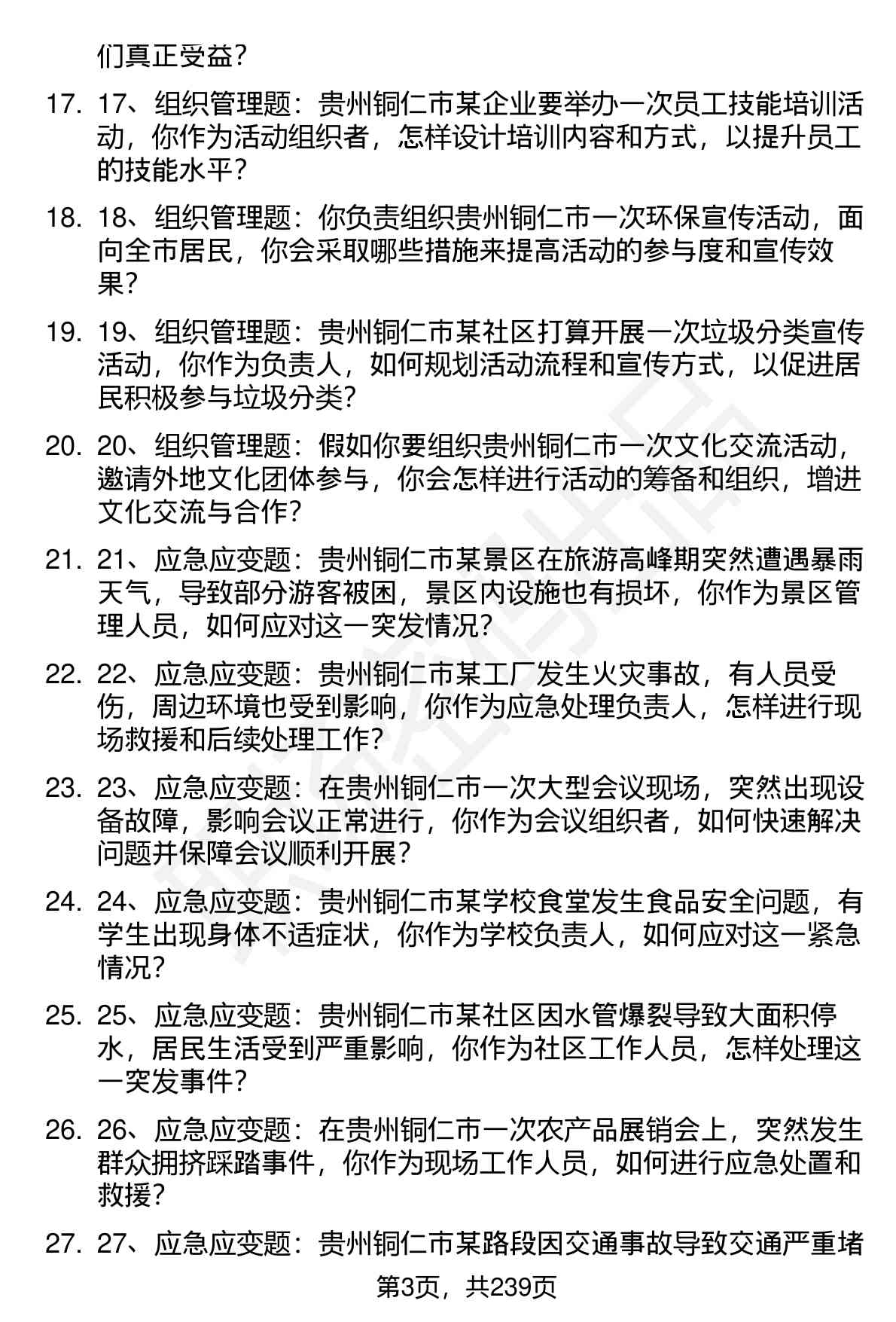 们真正受益？

17. 17、组织管理题：贵州铜仁市某企业要举办一次员工技能培训活动，你作为活动组织者，怎样设计培训内容和方式，以提升员工的技能水平？

18. 18、组织管理题：你负责组织贵州铜仁市一次环保宣传活动，面向全市居民，你会采取哪些措施来提高活动的参与度和宣传效果？

19. 19、组织管理题：贵州铜仁市某社区打算开展一次垃圾分类宣传活动，你作为负责人，如何规划活动流程和宣传方式，以促进居民积极参与垃圾分类？

20. 20、组织管理题：假如你要组织贵州铜仁市一次文化交流活动，邀请外地文化团体参与，你会怎样进行活动的筹备和组织，增进文化交流与合作？

21. 21、应急应变题：贵州铜仁市某景区在旅游高峰期突然遭遇暴雨天气，导致部分游客被困，景区内设施也有损坏，你作为景区管理人员，如何应对这一突发情况？

22. 22、应急应变题：贵州铜仁市某工厂发生火灾事故，有人员受伤，周边环境也受到影响，你作为应急处理负责人，怎样进行现场救援和后续处理工作？

23. 23、应急应变题：在贵州铜仁市一次大型会议现场，突然出现设备故障，影响会议正常进行，你作为会议组织者，如何快速解决问题并保障会议顺利开展？

24. 24、应急应变题：贵州铜仁市某学校食堂发生食品安全问题，有学生出现身体不适症状，你作为学校负责人，如何应对这一紧急情况？

25. 25、应急应变题：贵州铜仁市某社区因水管爆裂导致大面积停水，居民生活受到严重影响，你作为社区工作人员，怎样处理这一突发事件？

26. 26、应急应变题：在贵州铜仁市一次农产品展销会上，突然发生群众拥挤踩踏事件，你作为现场工作人员，如何进行应急处置和救援？

27. 27、应急应变题：贵州铜仁市某路段因交通事故导致交通严重堵

第3页，共239页